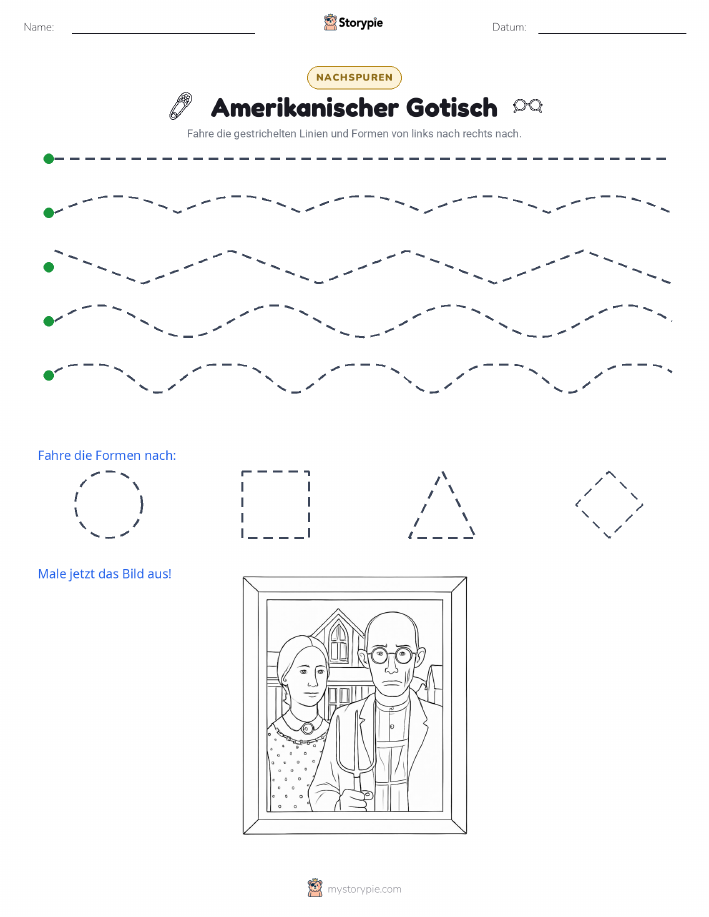 Name: Storypie Datum:

NACHSPUREN

Amerikanischer Gotisch

Fahre die gestrichelten Linien und Formen von links nach rechts nach.

Fahre die Formen nach:

Male jetzt das Bild aus!

mystorypie.com